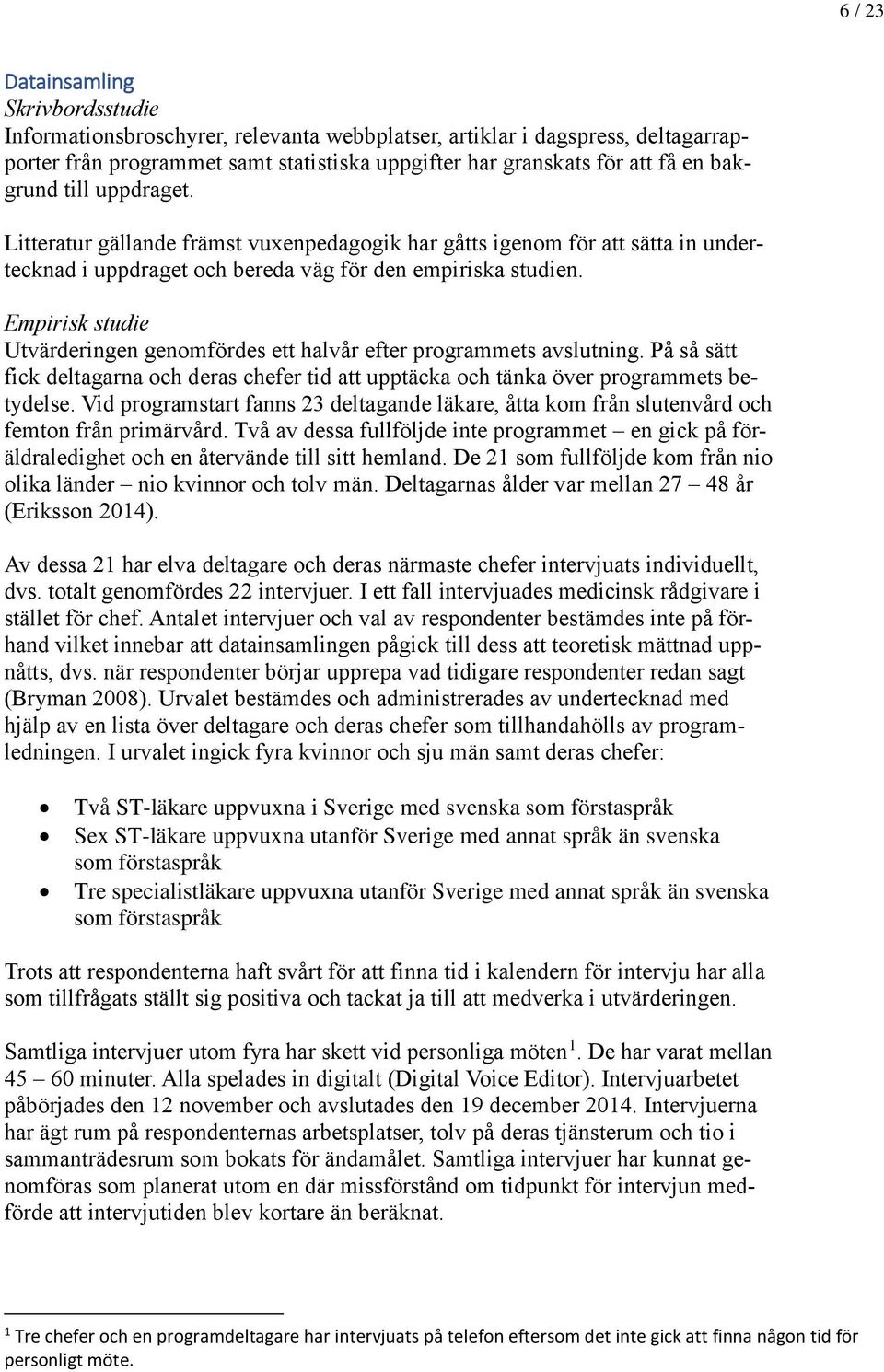 6 / 23

Datainsamling
Skrivbordsstudie
Informationsbroschyrer, relevanta webbplatser, artiklar i dagspress, deltagarrapporter från programmet samt statistiska uppgifter har granskats för att få en bakgrund till uppdraget.

Litteratur gällande främst vuxenpedagogik har gåtts igenom för att sätta in undertecknad i uppdraget och bereda väg för den empiriska studien.

Empirisk studie
Utvärderingen genomfördes ett halvår efter programmets avslutning. På så sätt fick deltagarna och deras chefer tid att upptäcka och tänka över programmets betydelse. Vid programstart fanns 23 deltagande läkare, åtta kom från slutenvård och femton från primärvård. Två av dessa fullföljde inte programmet – en gick på föräldraledighet och en återvände till sitt hemland. De 21 som fullföljde kom från nio olika länder – nio kvinnor och tolv män. Deltagarnas ålder var mellan 27 – 48 år (Eriksson 2014).

Av dessa 21 har elva deltagare och deras närmaste chefer intervjuats individuellt, dvs. totalt genomfördes 22 intervjuer. I ett fall intervjuades medicinsk rådgivare i stället för chef. Antalet intervjuer och val av respondenter bestämdes inte på förhand vilket innebar att datainsamlingen pågick till dess att teoretisk mättnad uppnåtts, dvs. när respondenter börjar upprepa vad tidigare respondenter redan sagt (Bryman 2008). Urvalet bestämdes och administrerades av undertecknad med hjälp av en lista över deltagare och deras chefer som tillhandahölls av programledningen. I urvalet ingick fyra kvinnor och sju män samt deras chefer:

• Två ST-läkare uppvuxna i Sverige med svenska som förstaspråk
• Sex ST-läkare uppvuxna utanför Sverige med annat språk än svenska som förstaspråk
• Tre specialistläkare uppvuxna utanför Sverige med annat språk än svenska som förstaspråk

Trots att respondenterna haft svårt för att finna tid i kalendern för intervju har alla som tillfrågats ställt sig positiva och tackat ja till att medverka i utvärderingen.

Samtliga intervjuer utom fyra har skett vid personliga möten$^1$. De har varat mellan 45 – 60 minuter. Alla spelades in digitalt (Digital Voice Editor). Intervjuarbetet påbörjades den 12 november och avslutades den 19 december 2014. Intervjuerna har ägt rum på respondenternas arbetsplatser, tolv på deras tjänsterum och tio i sammanträdesrum som bokats för ändamålet. Samtliga intervjuer har kunnat genomföras som planerat utom en där missförstånd om tidpunkt för intervjun medförde att intervjutiden blev kortare än beräknat.

$^1$ Tre chefer och en programdeltagare har intervjuats på telefon eftersom det inte gick att finna någon tid för personligt möte.